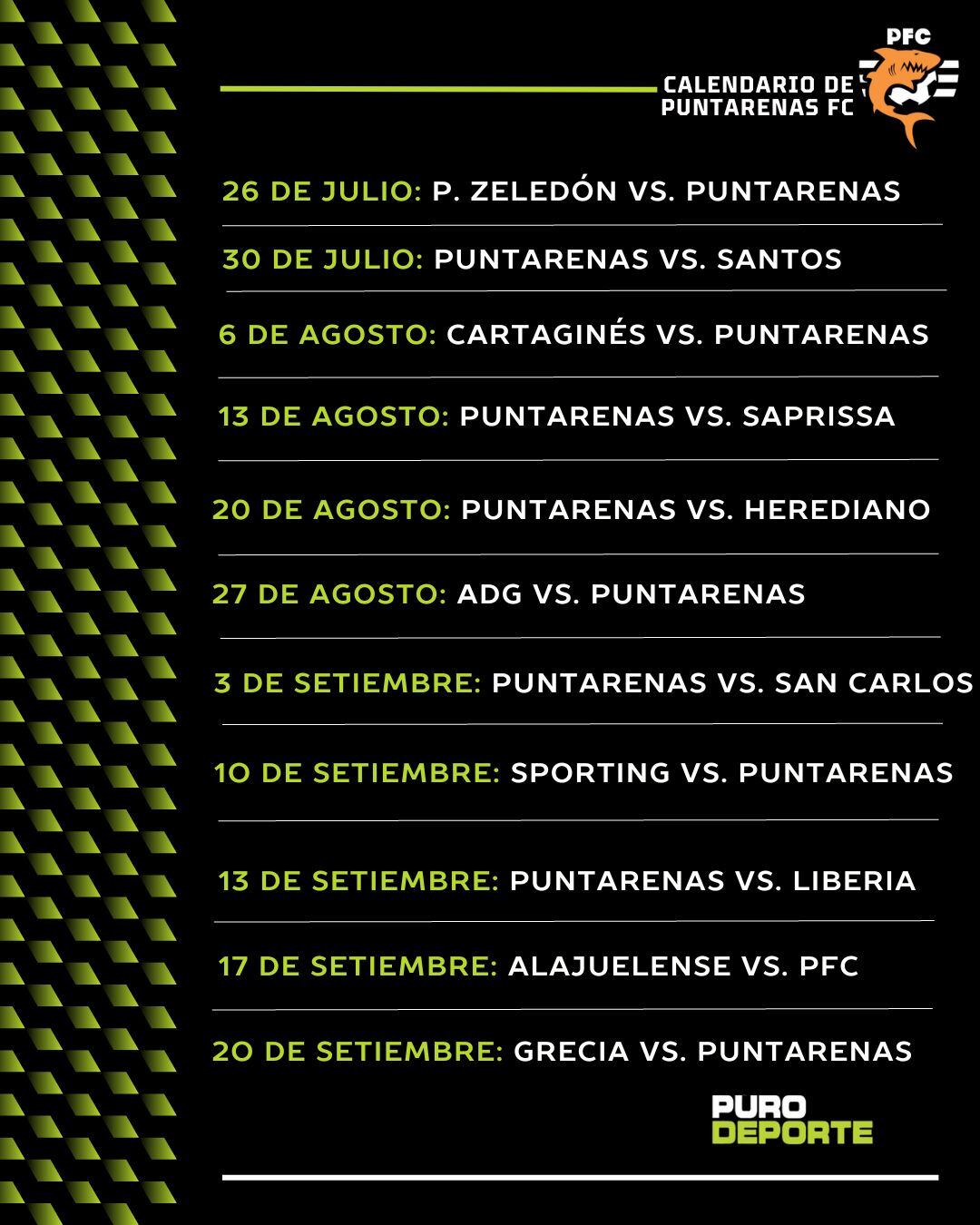 CALENDARIO DE
PUNTARENAS FC

PFC

26 DE JULIO: P. ZELEDÓN VS. PUNTARENAS

30 DE JULIO: PUNTARENAS VS. SANTOS

6 DE AGOSTO: CARTAGINÉS VS. PUNTARENAS

13 DE AGOSTO: PUNTARENAS VS. SAPRISSA

20 DE AGOSTO: PUNTARENAS VS. HEREDIANO

27 DE AGOSTO: ADG VS. PUNTARENAS

3 DE SETIEMBRE: PUNTARENAS VS. SAN CARLOS

10 DE SETIEMBRE: SPORTING VS. PUNTARENAS

13 DE SETIEMBRE: PUNTARENAS VS. LIBERIA

17 DE SETIEMBRE: ALAJUELENSE VS. PFC

20 DE SETIEMBRE: GRECIA VS. PUNTARENAS

PURO
DEPORTE